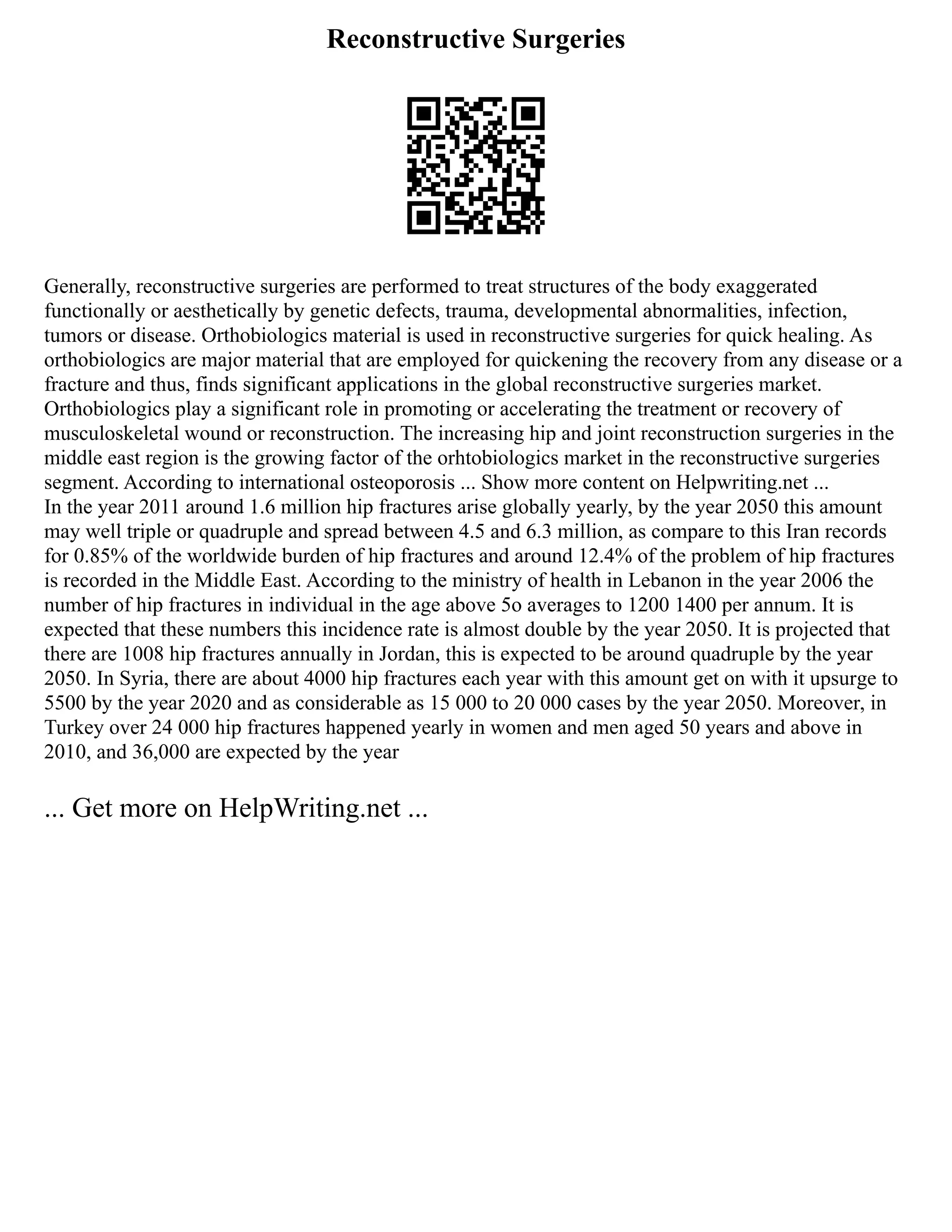 Reconstructive Surgeries

Generally, reconstructive surgeries are performed to treat structures of the body exaggerated functionally or aesthetically by genetic defects, trauma, developmental abnormalities, infection, tumors or disease. Orthobiologics material is used in reconstructive surgeries for quick healing. As orthobiologics are major material that are employed for quickening the recovery from any disease or a fracture and thus, finds significant applications in the global reconstructive surgeries market. Orthobiologics play a significant role in promoting or accelerating the treatment or recovery of musculoskeletal wound or reconstruction. The increasing hip and joint reconstruction surgeries in the middle east region is the growing factor of the orhtobiologics market in the reconstructive surgeries segment. According to international osteoporosis ... Show more content on Helpwriting.net ...
In the year 2011 around 1.6 million hip fractures arise globally yearly, by the year 2050 this amount may well triple or quadruple and spread between 4.5 and 6.3 million, as compare to this Iran records for 0.85% of the worldwide burden of hip fractures and around 12.4% of the problem of hip fractures is recorded in the Middle East. According to the ministry of health in Lebanon in the year 2006 the number of hip fractures in individual in the age above 5o averages to 1200 1400 per annum. It is expected that these numbers this incidence rate is almost double by the year 2050. It is projected that there are 1008 hip fractures annually in Jordan, this is expected to be around quadruple by the year 2050. In Syria, there are about 4000 hip fractures each year with this amount get on with it upsurge to 5500 by the year 2020 and as considerable as 15 000 to 20 000 cases by the year 2050. Moreover, in Turkey over 24 000 hip fractures happened yearly in women and men aged 50 years and above in 2010, and 36,000 are expected by the year

... Get more on HelpWriting.net ...